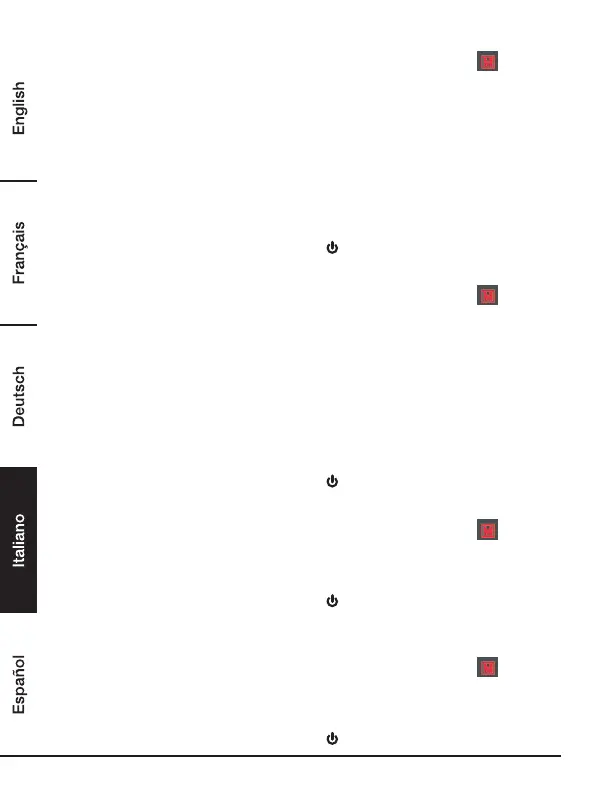 English

Français

Deutsch

Italiano

Español